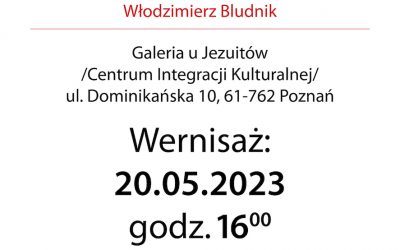 Włodzimierz Bludnik

Galeria u Jezuitów
/Centrum Integracji Kulturalnej/
ul. Dominikańska 10, 61-762 Poznań

Wernisaż:
20.05.2023
godz. $16^{00}$